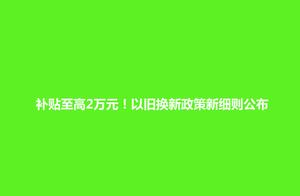 补贴至高2万元！以旧换新政策新细则公布